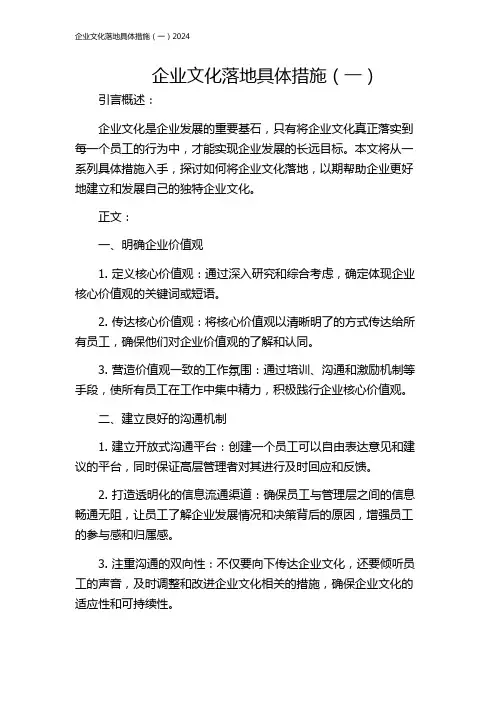 企业文化落地具体措施（一）2024

企业文化落地具体措施（一）

引言概述：

企业文化是企业发展的重要基石，只有将企业文化真正落实到每一个员工的行为中，才能实现企业发展的长远目标。本文将从一系列具体措施入手，探讨如何将企业文化落地，以期帮助企业更好地建立和发展自己的独特企业文化。

正文：

一、明确企业价值观

1. 定义核心价值观：通过深入研究和综合考虑，确定体现企业核心价值观的关键词或短语。

2. 传达核心价值观：将核心价值观以清晰明了的方式传达给所有员工，确保他们对企业价值观的了解和认同。

3. 营造价值观一致的工作氛围：通过培训、沟通和激励机制等手段，使所有员工在工作中集中精力，积极践行企业核心价值观。

二、建立良好的沟通机制

1. 建立开放式沟通平台：创建一个员工可以自由表达意见和建议的平台，同时保证高层管理者对其进行及时回应和反馈。

2. 打造透明化的信息流通渠道：确保员工与管理层之间的信息畅通无阻，让员工了解企业发展情况和决策背后的原因，增强员工的参与感和归属感。

3. 注重沟通的双向性：不仅要向下传达企业文化，还要倾听员工的声音，及时调整和改进企业文化相关的措施，确保企业文化的适应性和可持续性。